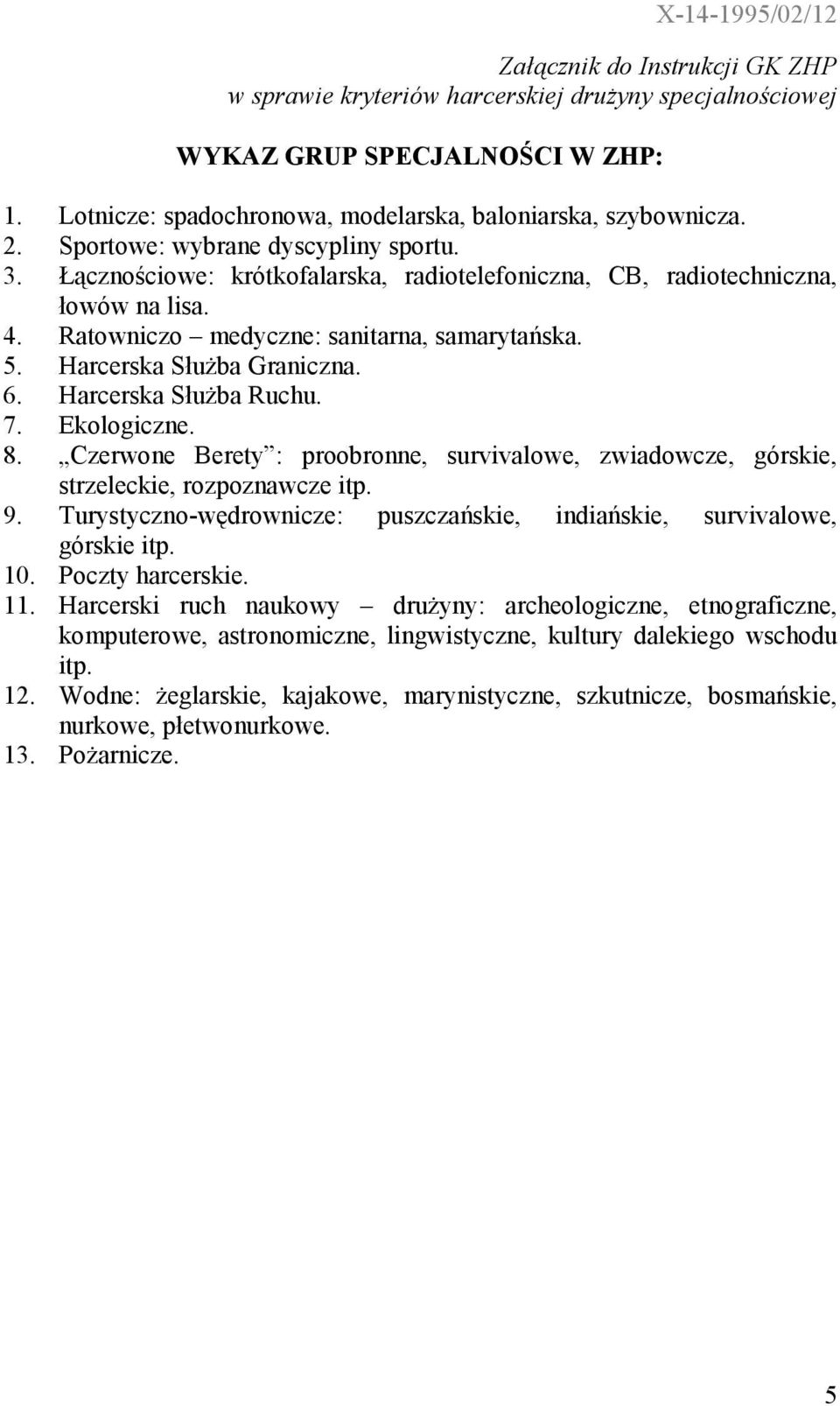 X-14-1995/02/12

Załącznik do Instrukcji GK ZHP
w sprawie kryteriów harcerskiej drużyny specjalnościowej

WYKAZ GRUP SPECJALNOŚCI W ZHP:

1. Lotnicze: spadochronowa, modelarska, baloniarska, szybownicza.
2. Sportowe: wybrane dyscypliny sportu.
3. Łącznościowe: krótkofalarska, radiotelefoniczna, CB, radiotechniczna, łowów na lisa.
4. Ratowniczo – medyczne: sanitarna, samarytańska.
5. Harcerska Służba Graniczna.
6. Harcerska Służba Ruchu.
7. Ekologiczne.
8. „Czerwone Berety”: proobronne, survivalowe, zwiadowcze, górskie, strzeleckie, rozpoznawcze itp.
9. Turystyczno-wędrownicze: puszczańskie, indiańskie, survivalowe, górskie itp.
10. Poczty harcerskie.
11. Harcerski ruch naukowy – drużyny: archeologiczne, etnograficzne, komputerowe, astronomiczne, lingwistyczne, kultury dalekiego wschodu itp.
12. Wodne: żeglarskie, kajakowe, marynistyczne, szkutnicze, bosmańskie, nurkowe, płetwonurkowe.
13. Pożarnicze.

5